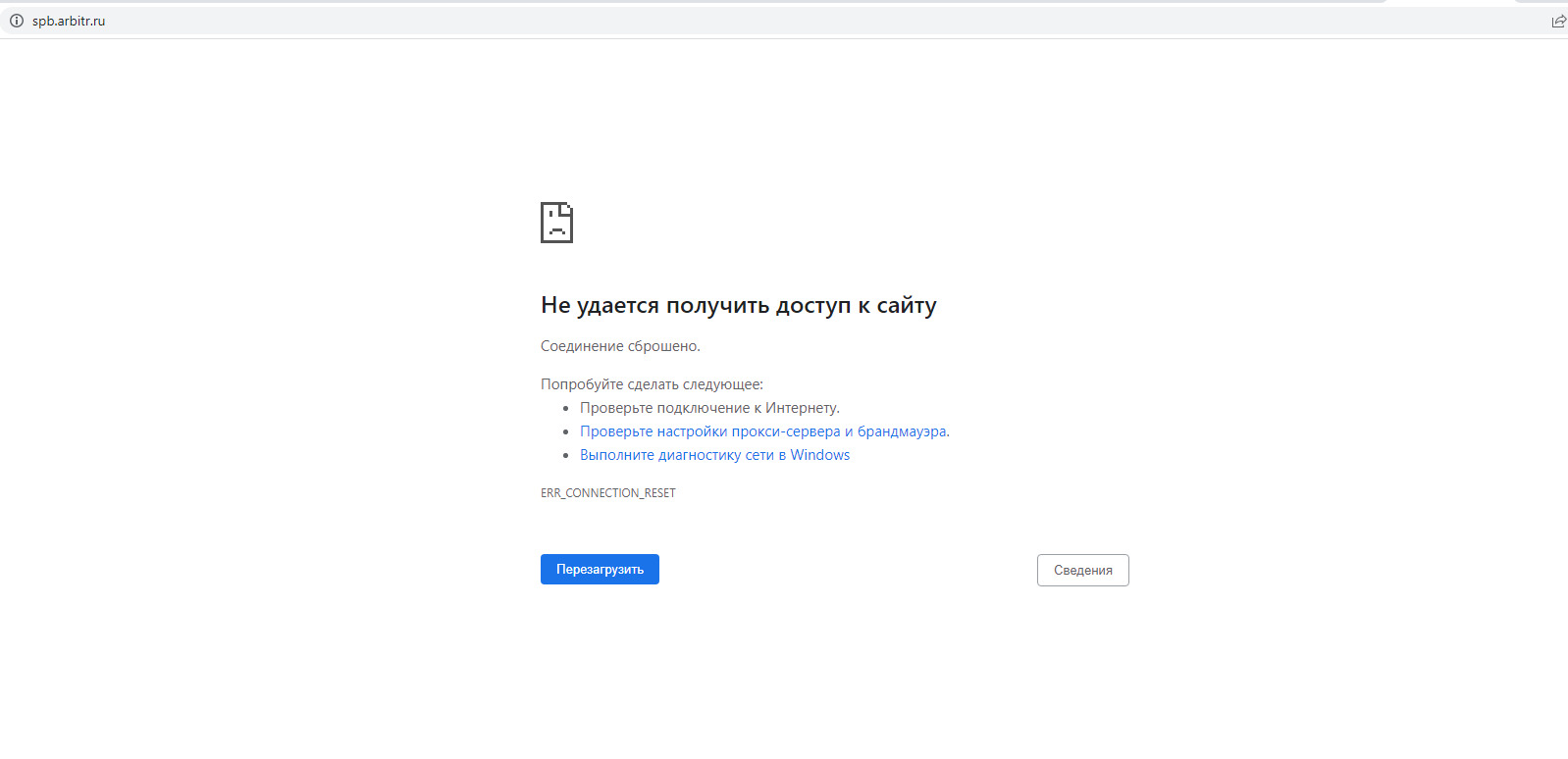 spb.arbitr.ru

Не удается получить доступ к сайту

Соединение сброшено.

Попробуйте сделать следующее:

- Проверьте подключение к Интернету.
- Проверьте настройки прокси-сервера и брандмауэра.
- Выполните диагностику сети в Windows

ERR_CONNECTION_RESET

Перезагрузить

Сведения